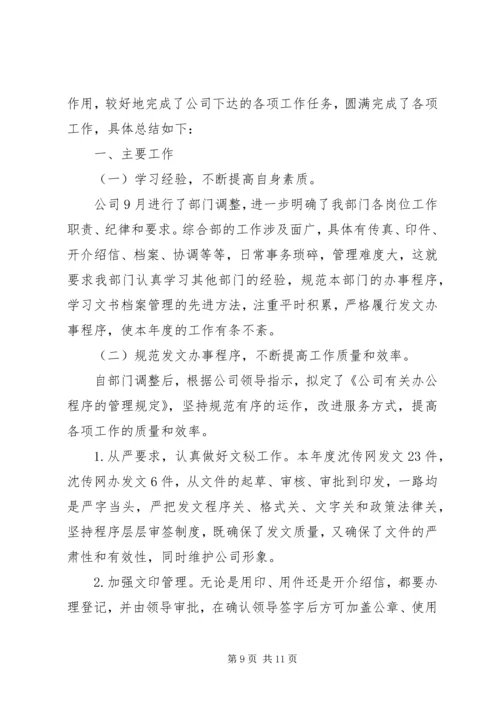 作用，较好地完成了公司下达的各项工作任务，圆满完成了各项工作，具体总结如下：

一、主要工作

（一）学习经验，不断提高自身素质。

公司9月进行了部门调整，进一步明确了我部门各岗位工作职责、纪律和要求。综合部的工作涉及面广，具体有传真、印件、开介绍信、档案、协调等等，日常事务琐碎，管理难度大，这就要求我部门认真学习其他部门的经验，规范本部门的办事程序，学习文书档案管理的先进方法，注重平时积累，严格履行发文办事程序，使本年度的工作有条不紊。

（二）规范发文办事程序，不断提高工作质量和效率。

自部门调整后，根据公司领导指示，拟定了《公司有关办公程序的管理规定》，坚持规范有序的运作，改进服务方式，提高各项工作的质量和效率。

1.从严要求，认真做好文秘工作。本年度沈传网发文23件，沈传网办发文6件，从文件的起草、审核、审批到印发，一路均是严字当头，严把发文程序关、格式关、文字关和政策法律关，坚持程序层层审签制度，既确保了发文质量，又确保了文件的严肃性和有效性，同时维护公司形象。

2.加强文印管理。无论是用印、用件还是开介绍信，都要办理登记，并由领导审批，在确认领导签字后方可加盖公章、使用

第9页 共11页